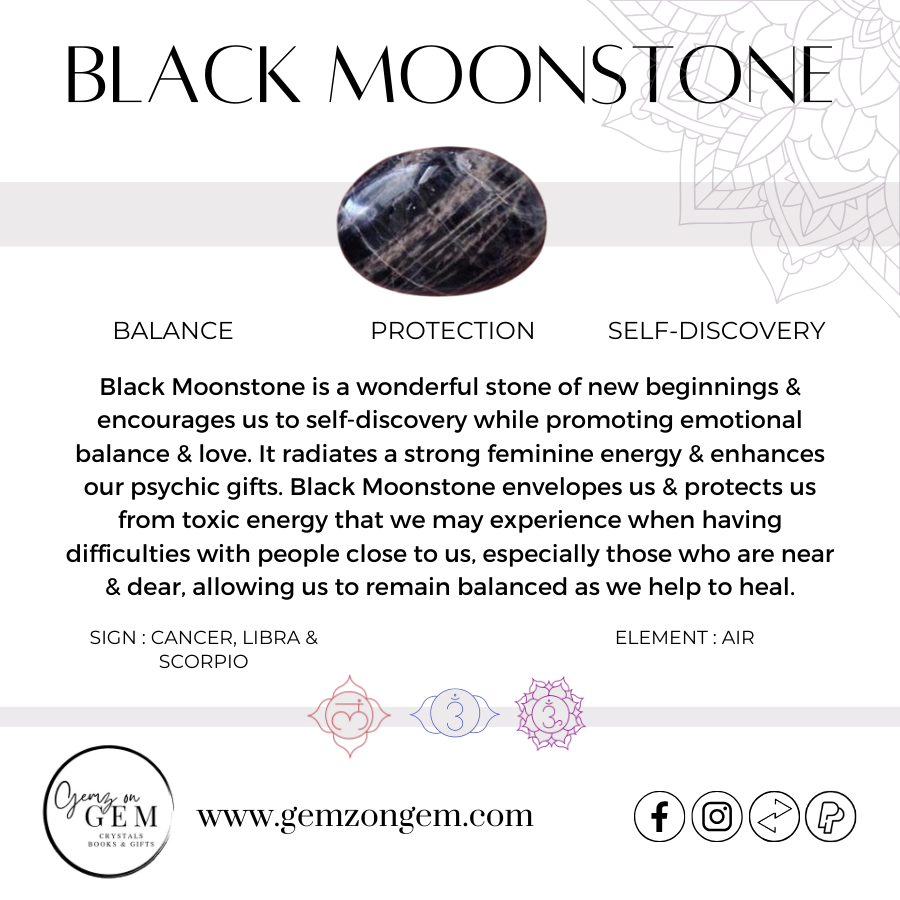 BLACK MOONSTONE

BALANCE

PROTECTION

SELF-DISCOVERY

Black Moonstone is a wonderful stone of new beginnings & encourages us to self-discovery while promoting emotional balance & love. It radiates a strong feminine energy & enhances our psychic gifts. Black Moonstone envelopes us & protects us from toxic energy that we may experience when having difficulties with people close to us, especially those who are near & dear, allowing us to remain balanced as we help to heal.

SIGN : CANCER, LIBRA & SCORPIO

ELEMENT : AIR

Gemz on
GEM
CRYSTALS
BOOKS & GIFTS

www.gemzongem.com